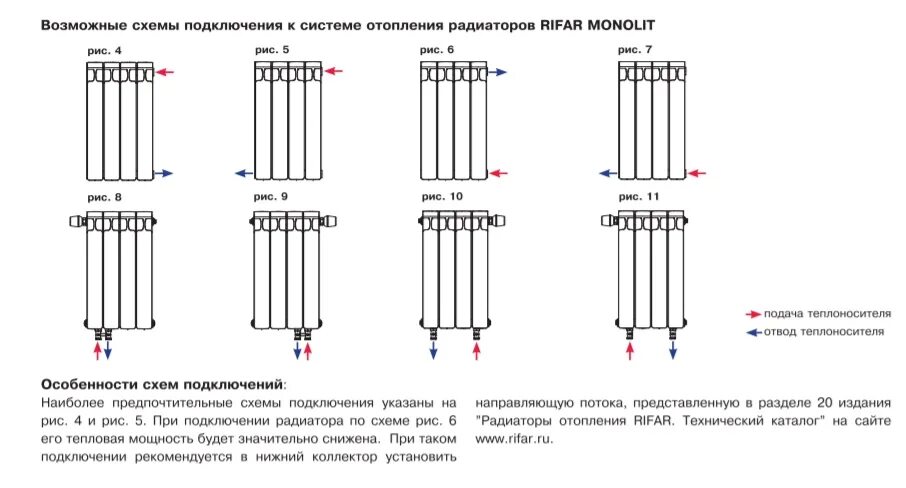 Возможные схемы подключения к системе отопления радиаторов RIFAR MONOLIT

рис. 4

рис. 5

рис. 6

рис. 7

рис. 8

рис. 9

рис. 10

рис. 11

подача теплоносителя
отвод теплоносителя

Особенности схем подключений:
Наиболее предпочтительные схемы подключения указаны на рис. 4 и рис. 5. При подключении радиатора по схеме рис. 6 его тепловая мощность будет значительно снижена. При таком подключении рекомендуется в нижний коллектор установить

направляющую потока, представленную в разделе 20 издания "Радиаторы отопления RIFAR. Технический каталог" на сайте www.rifar.ru.